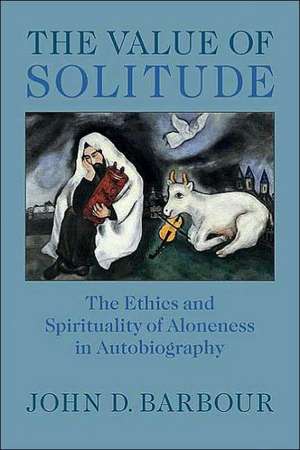 THE VALUE OF
SOLITUDE

The Ethics and
Spirituality of Aloneness
in Autobiography

JOHN D. BARBOUR